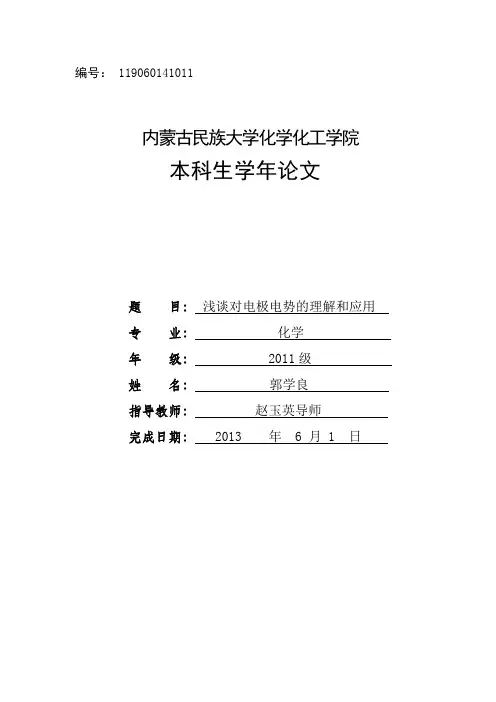 编号： 119060141011

内蒙古民族大学化学化工学院
本科生学年论文

题　　目： 浅谈对电极电势的理解和应用
专　　业： 化学
年　　级： 2011 级
姓　　名： 郭学良
指导教师： 赵玉英导师
完成日期： 2013　年　6 月 1　日